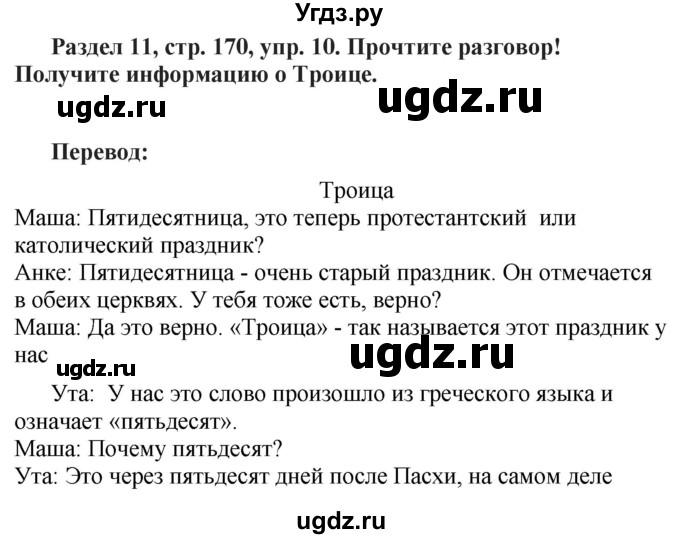 Угдз.ру

Раздел 11, стр. 170, упр. 10. Прочтите разговор! Получите информацию о Троице.

ugdz.ru ugdz.ru

Перевод:

Троица

Маша: Пятидесятница, это теперь протестантский или католический праздник?
Анке: Пятидесятница - очень старый праздник. Он отмечается в обеих церквях. У тебя тоже есть, верно?
Маша: Да это верно. «Троица» - так называется этот праздник у нас

ugdz.ru ugdz.ru

Ута: У нас это слово произошло из греческого языка и означает «пятьдесят».
Маша: Почему пятьдесят?
Ута: Это через пятьдесят дней после Пасхи, на самом деле

ugdz.ru